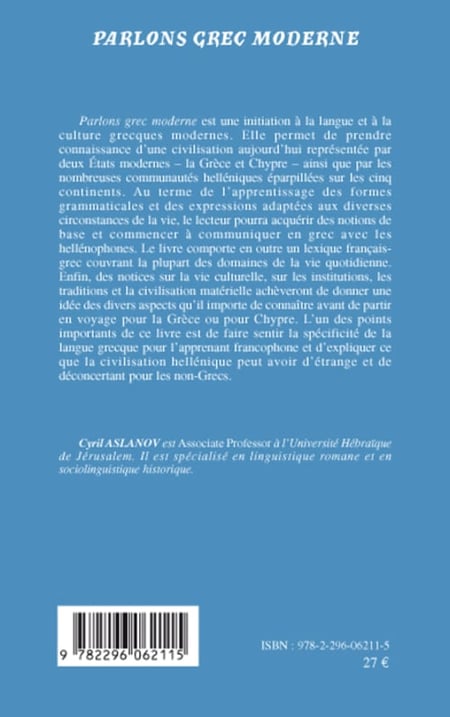 PARLONS GREC MODERNE

Parlons grec moderne est une initiation à la langue et à la culture grecques modernes. Elle permet de prendre connaissance d'une civilisation aujourd'hui représentée par deux États modernes – la Grèce et Chypre – ainsi que par les nombreuses communautés helléniques éparpillées sur les cinq continents. Au terme de l'apprentissage des formes grammaticales et des expressions adaptées aux diverses circonstances de la vie, le lecteur pourra acquérir des notions de base et commencer à communiquer en grec avec les hellénophones. Le livre comporte en outre un lexique français-grec couvrant la plupart des domaines de la vie quotidienne. Enfin, des notices sur la vie culturelle, sur les institutions, les traditions et la civilisation matérielle achèveront de donner une idée des divers aspects qu'il importe de connaître avant de partir en voyage pour la Grèce ou pour Chypre. L'un des points importants de ce livre est de faire sentir la spécificité de la langue grecque pour l'apprenant francophone et d'expliquer ce que la civilisation hellénique peut avoir d'étrange et de déconcertant pour les non-Grecs.

Cyril ASLANOV est Associate Professor à l'Université Hébraïque de Jérusalem. Il est spécialisé en linguistique romane et en sociolinguistique historique.

9 782296 062115

ISBN : 978-2-296-06211-5
27 €